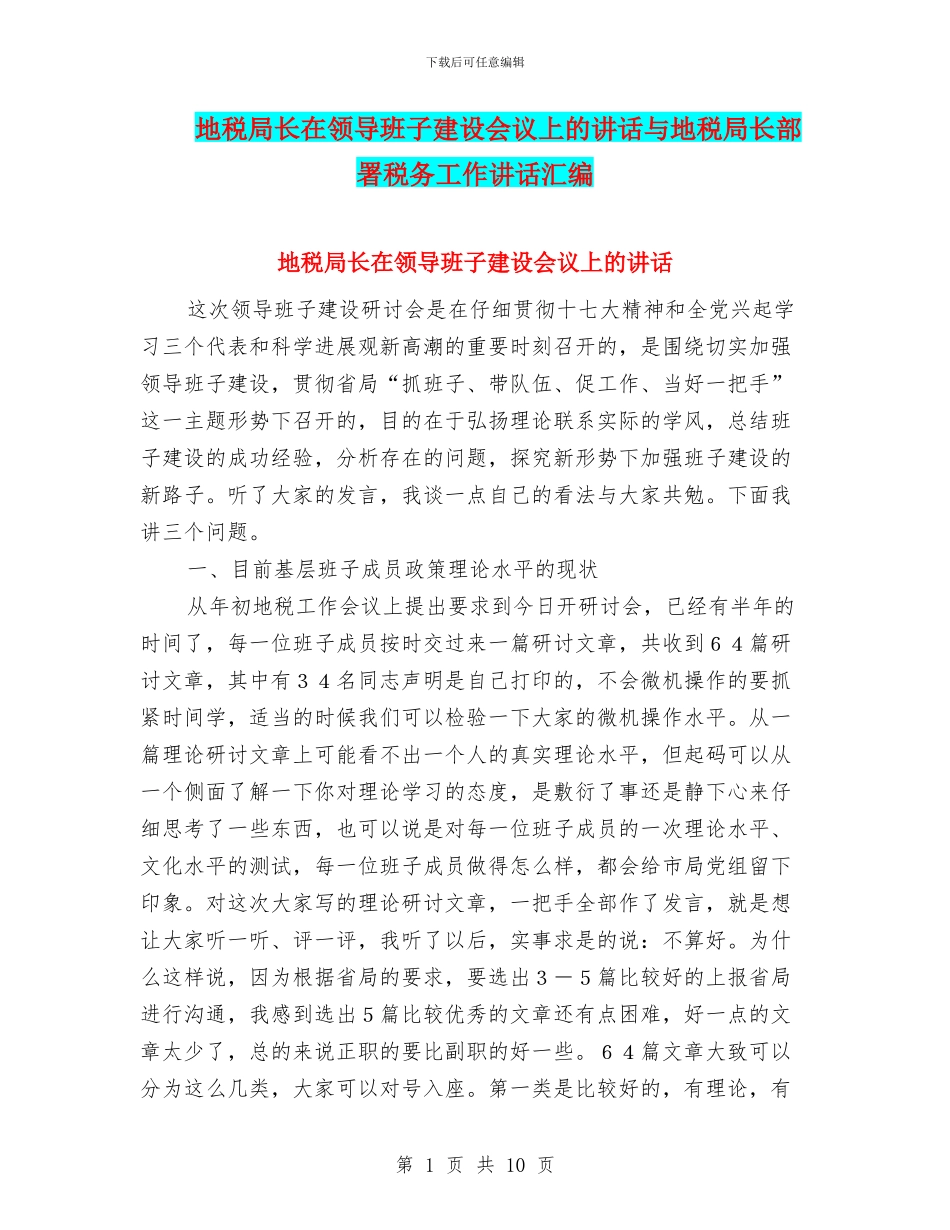 下载后可任意编辑

地税局长在领导班子建设会议上的讲话与地税局长部署税务工作讲话汇编

地税局长在领导班子建设会议上的讲话

这次领导班子建设研讨会是在仔细贯彻十七大精神和全党兴起学习三个代表和科学进展观新高潮的重要时刻召开的，是围绕切实加强领导班子建设，贯彻省局“抓班子、带队伍、促工作、当好一把手”这一主题形势下召开的，目的在于弘扬理论联系实际的学风，总结班子建设的成功经验，分析存在的问题，探究新形势下加强班子建设的新路子。听了大家的发言，我谈一点自己的看法与大家共勉。下面我讲三个问题。

一、目前基层班子成员政策理论水平的现状

从年初地税工作会议上提出要求到今日开研讨会，已经有半年的时间了，每一位班子成员按时交过来一篇研讨文章，共收到６４篇研讨文章，其中有３４名同志声明是自己打印的，不会微机操作的要抓紧时间学，适当的时候我们可以检验一下大家的微机操作水平。从一篇理论研讨文章上可能看不出一个人的真实理论水平，但起码可以从一个侧面了解一下你对理论学习的态度，是敷衍了事还是静下心来仔细思考了一些东西，也可以说是对每一位班子成员的一次理论水平、文化水平的测试，每一位班子成员做得怎么样，都会给市局党组留下印象。对这次大家写的理论研讨文章，一把手全部作了发言，就是想让大家听一听、评一评，我听了以后，实事求是的说：不算好。为什么这样说，因为根据省局的要求，要选出３－５篇比较好的上报省局进行沟通，我感到选出５篇比较优秀的文章还有点困难，好一点的文章太少了，总的来说正职的要比副职的好一些。６４篇文章大致可以分为这么几类，大家可以对号入座。第一类是比较好的，有理论，有

第 1 页 共 10 页